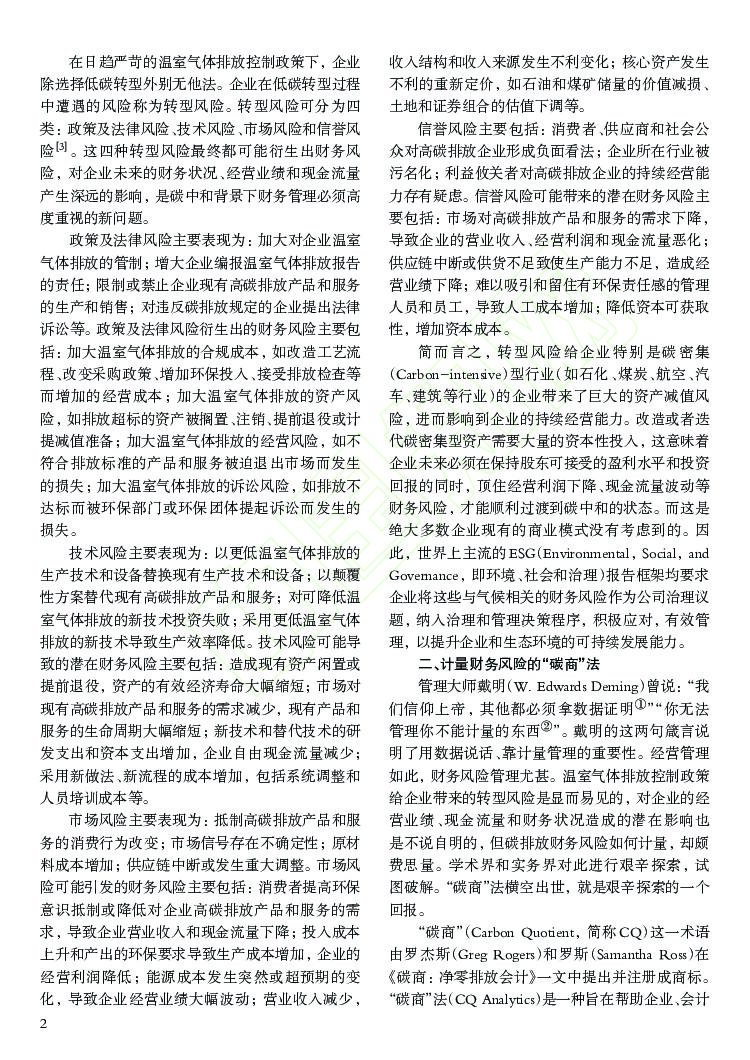 在日趋严苛的温室气体排放控制政策下，企业除选择低碳转型外别无他法。企业在低碳转型过程中遭遇的风险称为转型风险。转型风险可分为四类：政策及法律风险、技术风险、市场风险和信誉风险$^{[3]}$。这四种转型风险最终都可能衍生出财务风险，对企业未来的财务状况、经营业绩和现金流量产生深远的影响，是碳中和背景下财务管理必须高度重视的新问题。

政策及法律风险主要表现为：加大对企业温室气体排放的管制；增大企业编报温室气体排放报告的责任；限制或禁止企业现有高碳排放产品和服务的生产和销售；对违反碳排放规定的企业提出法律诉讼等。政策及法律风险衍生出的财务风险主要包括：加大温室气体排放的合规成本，如改造工艺流程、改变采购政策、增加环保投入、接受排放检查等而增加的经营成本；加大温室气体排放的资产风险，如排放超标的资产被搁置、注销、提前退役或计提减值准备；加大温室气体排放的经营风险，如不符合排放标准的产品和服务被迫退出市场而发生的损失；加大温室气体排放的诉讼风险，如排放不达标而被环保部门或环保团体提起诉讼而发生的损失。

技术风险主要表现为：以更低温室气体排放的生产技术和设备替换现有生产技术和设备；以颠覆性方案替代现有高碳排放产品和服务；对可降低温室气体排放的新技术投资失败；采用更低温室气体排放的新技术导致生产效率降低。技术风险可能导致的潜在财务风险主要包括：造成现有资产闲置或提前退役，资产的有效经济寿命大幅缩短；市场对现有高碳排放产品和服务的需求减少，现有产品和服务的生命周期大幅缩短；新技术和替代技术的研发支出和资本支出增加，企业自由现金流量减少；采用新做法、新流程的成本增加，包括系统调整和人员培训成本等。

市场风险主要表现为：抵制高碳排放产品和服务的消费行为改变；市场信号存在不确定性；原材料成本增加；供应链中断或发生重大调整。市场风险可能引发的财务风险主要包括：消费者提高环保意识抵制或降低对企业高碳排放产品和服务的需求，导致企业营业收入和现金流量下降；投入成本上升和产出的环保要求导致生产成本增加，企业的经营利润降低；能源成本发生突然或超预期的变化，导致企业经营业绩大幅波动；营业收入减少，收入结构和收入来源发生不利变化；核心资产发生不利的重新定价，如石油和煤矿储量的价值减损、土地和证券组合的估值下调等。

信誉风险主要包括：消费者、供应商和社会公众对高碳排放企业形成负面看法；企业所在行业被污名化；利益攸关者对高碳排放企业的持续经营能力存有疑虑。信誉风险可能带来的潜在财务风险主要包括：市场对高碳排放产品和服务的需求下降，导致企业的营业收入、经营利润和现金流量恶化；供应链中断或供货不足致使生产能力不足，造成经营业绩下降；难以吸引和留住有环保责任感的管理人员和员工，导致人工成本增加；降低资本可获取性，增加资本成本。

简而言之，转型风险给企业特别是碳密集(Carbon-intensive)型行业(如石化、煤炭、航空、汽车、建筑等行业)的企业带来了巨大的资产减值风险，进而影响到企业的持续经营能力。改造或者迭代碳密集型资产需要大量的资本性投入，这意味着企业未来必须在保持股东可接受的盈利水平和投资回报的同时，顶住经营利润下降、现金流量波动等财务风险，才能顺利过渡到碳中和的状态。而这是绝大多数企业现有的商业模式没有考虑到的。因此，世界上主流的ESG(Environmental，Social，and Governance，即环境、社会和治理)报告框架均要求企业将这些与气候相关的财务风险作为公司治理议题，纳入治理和管理决策程序，积极应对，有效管理，以提升企业和生态环境的可持续发展能力。

二、计量财务风险的“碳商”法

管理大师戴明(W. Edwards Deming)曾说：“我们信仰上帝，其他都必须拿数据证明$^{①}$”“你无法管理你不能计量的东西$^{②}$”。戴明的这两句箴言说明了用数据说话、靠计量管理的重要性。经营管理如此，财务风险管理尤甚。温室气体排放控制政策给企业带来的转型风险是显而易见的，对企业的经营业绩、现金流量和财务状况造成的潜在影响也是不说自明的，但碳排放财务风险如何计量，却颇费思量。学术界和实务界对此进行艰辛探索，试图破解。“碳商”法横空出世，就是艰辛探索的一个回报。

“碳商”(Carbon Quotient，简称CQ)这一术语由罗杰斯(Greg Rogers)和罗斯(Samantha Ross)在《碳商：净零排放会计》一文中提出并注册成商标。“碳商”法(CQ Analytics)是一种旨在帮助企业、会计

2